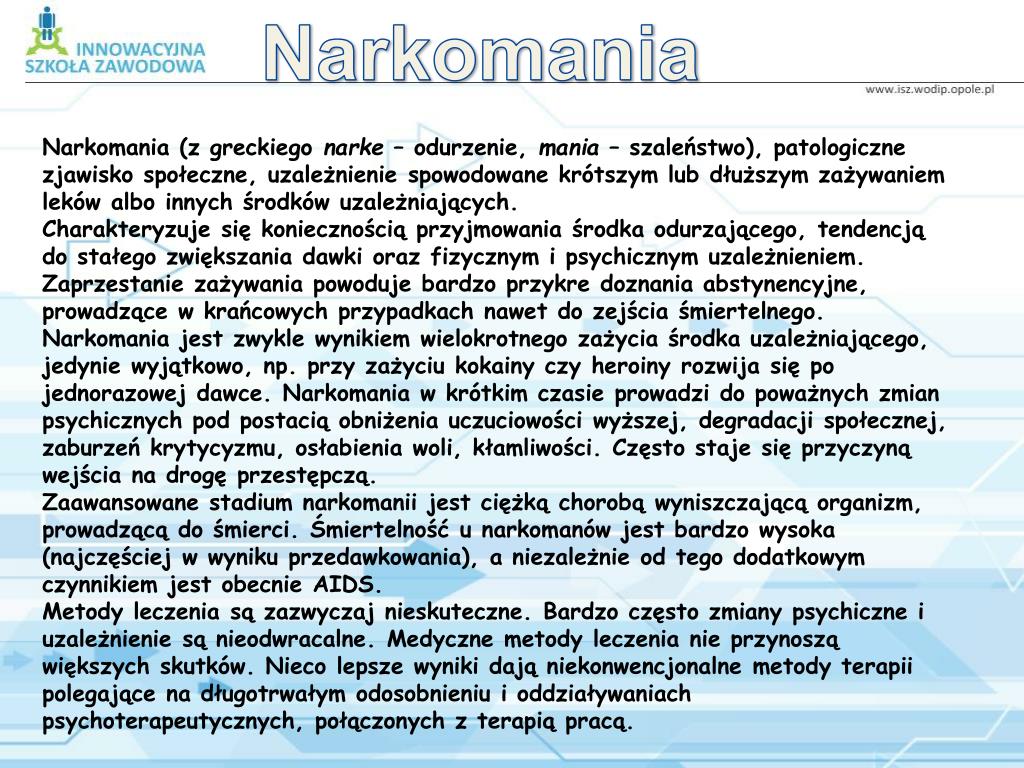 INNOWACYJNA SZKOŁA ZAWODOWA

Narkomania

www.isz.wodip.opole.pl

Narkomania (z greckiego narke – odurzenie, mania – szaleństwo), patologiczne zjawisko społeczne, uzależnienie spowodowane krótszym lub dłuższym zażywaniem leków albo innych środków uzależniających.
Charakteryzuje się koniecznością przyjmowania środka odurzającego, tendencją do stałego zwiększania dawki oraz fizycznym i psychicznym uzależnieniem.
Zaprzestanie zażywania powoduje bardzo przykre doznania abstynencyjne, prowadzące w krańcowych przypadkach nawet do zejścia śmiertelnego.
Narkomania jest zwykle wynikiem wielokrotnego zażycia środka uzależniającego, jedynie wyjątkowo, np. przy zażyciu kokainy czy heroiny rozwija się po jednorazowej dawce. Narkomania w krótkim czasie prowadzi do poważnych zmian psychicznych pod postacią obniżenia uczuciowości wyższej, degradacji społecznej, zaburzeń krytycyzmu, osłabienia woli, kłamliwości. Często staje się przyczyną wejścia na drogę przestępczą.
Zaawansowane stadium narkomanii jest ciężką chorobą wyniszczającą organizm, prowadzącą do śmierci. Śmiertelność u narkomanów jest bardzo wysoka (najczęściej w wyniku przedawkowania), a niezależnie od tego dodatkowym czynnikiem jest obecnie AIDS.
Metody leczenia są zazwyczaj nieskuteczne. Bardzo często zmiany psychiczne i uzależnienie są nieodwracalne. Medyczne metody leczenia nie przynoszą większych skutków. Nieco lepsze wyniki dają niekonwencjonalne metody terapii polegające na długotrwałym odosobnieniu i oddziaływaniach psychoterapeutycznych, połączonych z terapią pracą.